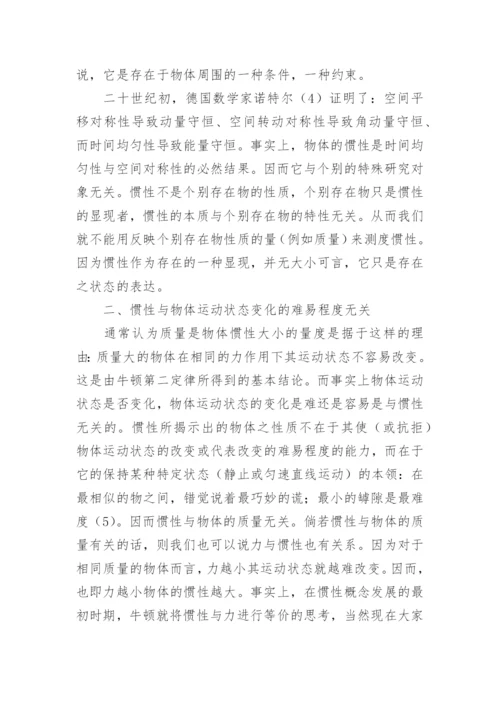 说，它是存在于物体周围的一种条件，一种约束。

二十世纪初，德国数学家诺特尔（4）证明了：空间平移对称性导致动量守恒、空间转动对称性导致角动量守恒、而时间均匀性导致能量守恒。事实上，物体的惯性是时间均匀性与空间对称性的必然结果。因而它与个别的特殊研究对象无关。惯性不是个别存在物的性质，个别存在物只是惯性的显现者，惯性的本质与个别存在物的特性无关。从而我们就不能用反映个别存在物性质的量（例如质量）来测度惯性。因为惯性作为存在的一种显现，并无大小可言，它只是存在之状态的表达。

二、惯性与物体运动状态变化的难易程度无关

通常认为质量是物体惯性大小的量度是据于这样的理由：质量大的物体在相同的力作用下其运动状态不容易改变。这是由牛顿第二定律所得到的基本结论。而事实上物体运动状态是否变化，物体运动状态的变化是难还是容易是与惯性无关的。惯性所揭示出的物体之性质不在于其使（或抗拒）物体运动状态的改变或代表改变的难易程度的能力，而在于它的保持某种特定状态（静止或匀速直线运动）的本领：在最相似的物之间，错觉说着最巧妙的谎；最小的罅隙是最难度（5）。因而惯性与物体的质量无关。倘若惯性与物体的质量有关的话，则我们也可以说力与惯性也有关系。因为对于相同质量的物体而言，力越小其运动状态就越难改变。因而，也即力越小物体的惯性越大。事实上，在惯性概念发展的最初时期，牛顿就将惯性与力进行等价的思考，当然现在大家